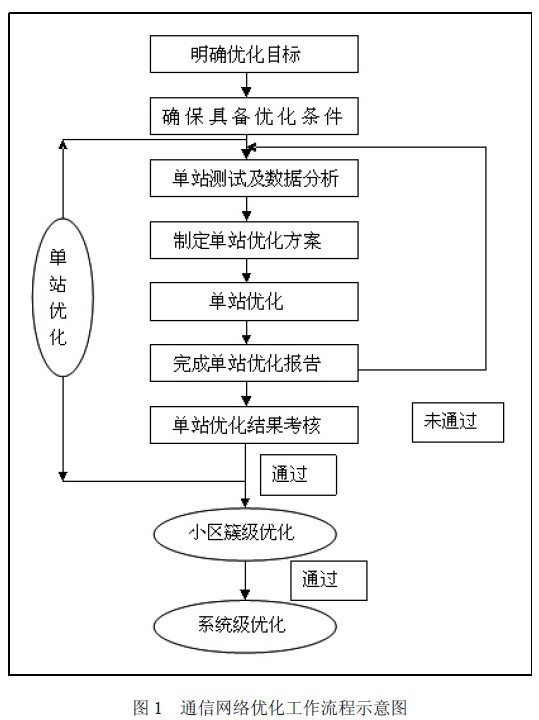 明确优化目标

确保具备优化条件

单站测试及数据分析

制定单站优化方案

单站优化

完成单站优化报告

单站优化结果考核

单站优化

未通过

通过

小区簇级优化

通过

系统级优化

图 1 通信网络优化工作流程示意图